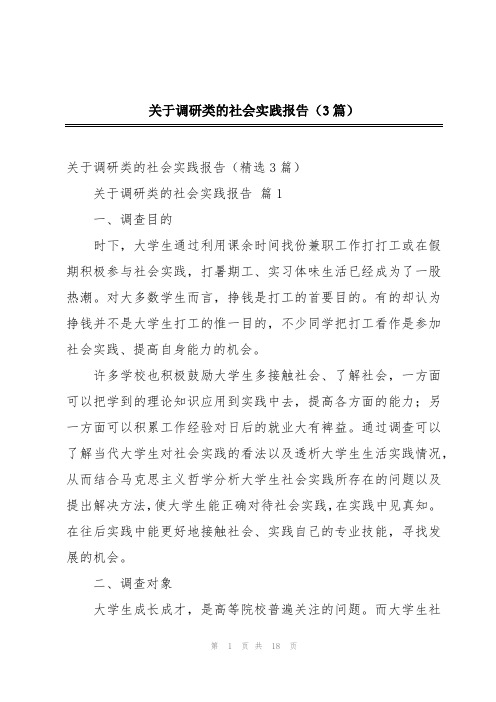 关于调研类的社会实践报告（3篇）

关于调研类的社会实践报告（精选3篇）

关于调研类的社会实践报告 篇1

一、调查目的

时下，大学生通过利用课余时间找份兼职工作打打工或在假期积极参与社会实践，打暑期工、实习体味生活已经成为了一股热潮。对大多数学生而言，挣钱是打工的首要目的。有的却认为挣钱并不是大学生打工的惟一目的，不少同学把打工看作是参加社会实践、提高自身能力的机会。

许多学校也积极鼓励大学生多接触社会、了解社会，一方面可以把学到的理论知识应用到实践中去，提高各方面的能力；另一方面可以积累工作经验对日后的就业大有裨益。通过调查可以了解当代大学生对社会实践的看法以及透析大学生生活实践情况，从而结合马克思主义哲学分析大学生社会实践所存在的问题以及提出解决方法，使大学生能正确对待社会实践，在实践中见真知。在往后实践中能更好地接触社会、实践自己的专业技能，寻找发展的机会。

二、调查对象

大学生成长成才，是高等院校普遍关注的问题。而大学生社

第 1 页 共 18 页